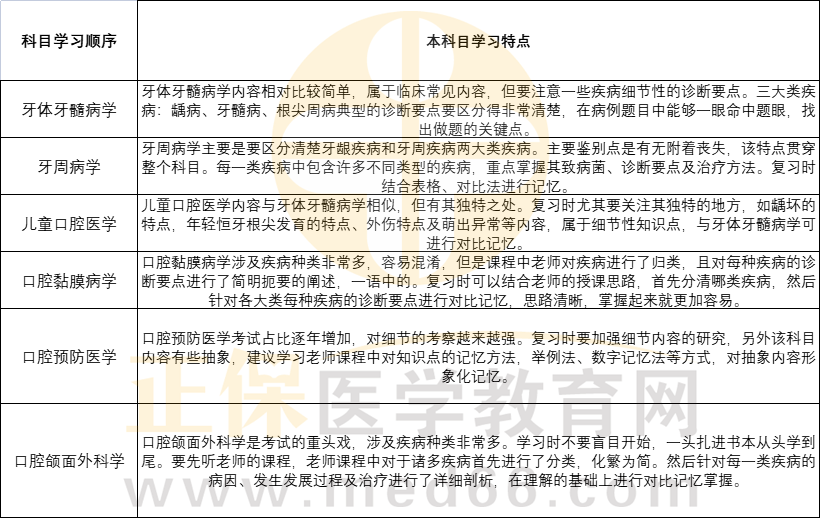 | 科目学习顺序 | 本科目学习特点 |
|---|---|
| 牙体牙髓病学 | 牙体牙髓病学内容相对比较简单，属于临床常见内容，但要注意一些疾病细节性的诊断要点。三大类疾病：龋病、牙髓病、根尖周病典型的诊断要点要区分得非常清楚，在病例题目中能够一眼命中题眼，找出做题的关键点。 |
| 牙周病学 | 牙周病学主要是要区分清楚牙龈疾病和牙周疾病两大类疾病。主要鉴别点是有无附着丧失，该特点贯穿整个科目。每一类疾病中包含许多不同类型的疾病，重点掌握其致病菌、诊断要点及治疗方法。复习时结合表格、对比法进行记忆。 |
| 儿童口腔医学 | 儿童口腔医学内容与牙体牙髓病学相似，但有其独特之处。复习时尤其要关注其独特的地方，如龋坏的特点，年轻恒牙根尖发育的特点、外伤特点及萌出异常等内容，属于细节性知识点，与牙体牙髓病学可进行对比记忆。 |
| 口腔黏膜病学 | 口腔黏膜病学涉及疾病种类非常多，容易混淆，但是课程中老师对疾病进行了归类，且对每种疾病的诊断要点进行了简明扼要的阐述，一语中的。复习时可以结合老师的授课思路，首先分清哪类疾病，然后针对各大类每种疾病的诊断要点进行对比记忆，思路清晰，掌握起来就更加容易。 |
| 口腔预防医学 | 口腔预防医学考试占比逐年增加，对细节的考察越来越强。复习时要加强细节内容的研究，另外该科目内容有些抽象，建议学习老师课程中对知识点的记忆方法，举例法、数字记忆法等方式，对抽象内容形象化记忆。 |
| 口腔颌面外科学 | 口腔颌面外科学是考试的重头戏，涉及疾病种类非常多。学习时不要盲目开始，一头扎进书本从头学到尾。要先听老师的课程，老师课程中对于诸多疾病首先进行了分类，化繁为简。然后针对每一类疾病的病因、发生发展过程及治疗进行了详细剖析，在理解的基础上进行对比记忆掌握。 |

正保医学教育网
www.med66.com